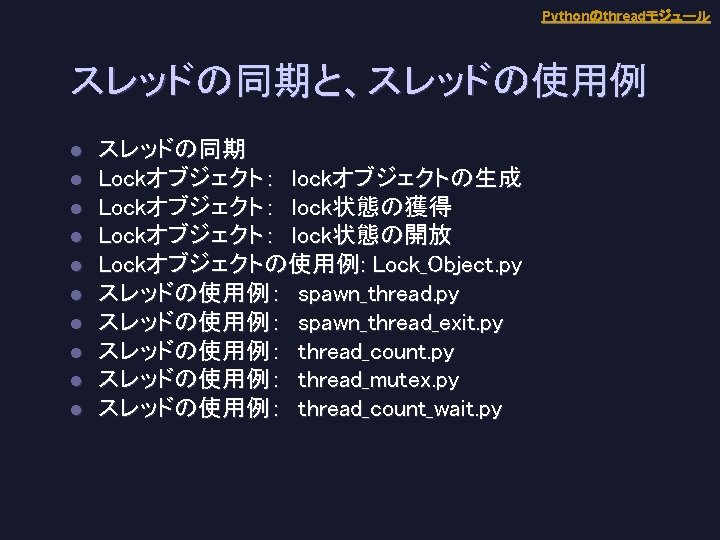 Pythonのthreadモジュール

スレッドの同期と、スレッドの使用例

• スレッドの同期
• Lockオブジェクト： lockオブジェクトの生成
• Lockオブジェクト： lock状態の獲得
• Lockオブジェクト： lock状態の開放
• Lockオブジェクトの使用例: Lock_Object.py
• スレッドの使用例： spawn_thread.py
• スレッドの使用例： spawn_thread_exit.py
• スレッドの使用例： thread_count.py
• スレッドの使用例： thread_mutex.py
• スレッドの使用例： thread_count_wait.py